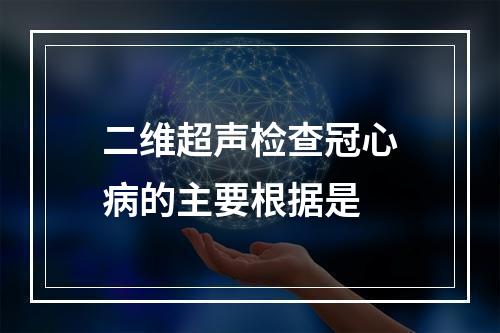 二维超声检查冠心病的主要根据是